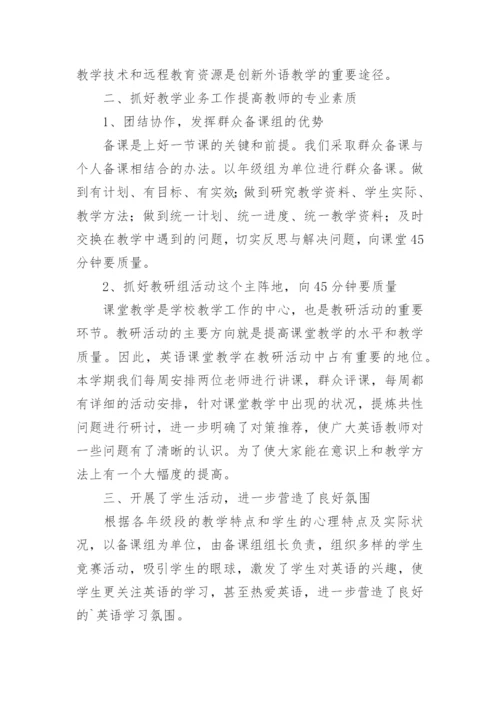 教学技术和远程教育资源是创新外语教学的重要途径。

二、抓好教学业务工作提高教师的专业素质

1、团结协作，发挥群众备课组的优势

备课是上好一节课的关键和前提。我们采取群众备课与个人备课相结合的办法。以年级组为单位进行群众备课。做到有计划、有目标、有实效；做到研究教学资料、学生实际、教学方法；做到统一计划、统一进度、统一教学资料；及时交换在教学中遇到的问题，切实反思与解决问题，向课堂45分钟要质量。

2、抓好教研组活动这个主阵地，向45分钟要质量

课堂教学是学校教学工作的中心，也是教研活动的重要环节。教研活动的主要方向就是提高课堂教学的水平和教学质量。因此，英语课堂教学在教研活动中占有重要的地位。本学期我们每周安排两位老师进行讲课，群众评课，每周都有详细的活动安排，针对课堂教学中出现的状况，提炼共性问题进行研讨，进一步明确了对策推荐，使广大英语教师对一些问题有了清晰的认识。为了使大家能在意识上和教学方法上有一个大幅度的提高。

三、开展了学生活动，进一步营造了良好氛围

根据各年级段的教学特点和学生的心理特点及实际状况，以备课组为单位，由备课组组长负责，组织多样的学生竞赛活动，吸引学生的眼球，激发了学生对英语的兴趣，使学生更关注英语的学习，甚至热爱英语，进一步营造了良好的`英语学习氛围。